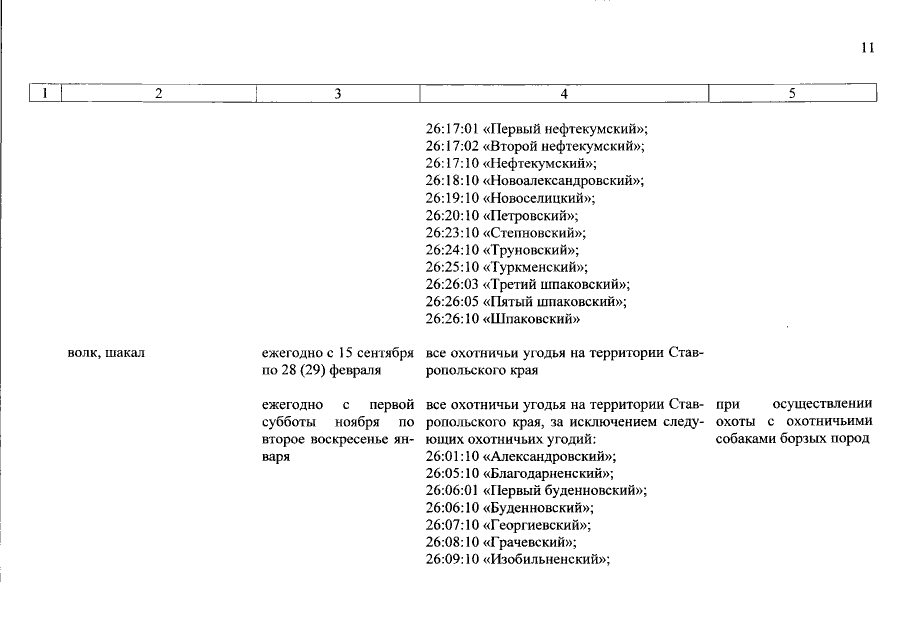 11

| 1 | 2 | 3 | 4 | 5 |
|---|---|---|---|---|
| | | | 26:17:01 «Первый нефтекумский»; 26:17:02 «Второй нефтекумский»; 26:17:10 «Нефтекумский»; 26:18:10 «Новоалександровский»; 26:19:10 «Новоселицкий»; 26:20:10 «Петровский»; 26:23:10 «Степновский»; 26:24:10 «Труновский»; 26:25:10 «Туркменский»; 26:26:03 «Третий шпаковский»; 26:26:05 «Пятый шпаковский»; 26:26:10 «Шпаковский» | |
| | волк, шакал | ежегодно с 15 сентября по 28 (29) февраля | все охотничьи угодья на территории Ставропольского края | |
| | | ежегодно с первой субботы ноября по второе воскресенье января | все охотничьи угодья на территории Ставропольского края, за исключением следующих охотничьих угодий: 26:01:10 «Александровский»; 26:05:10 «Благодарненский»; 26:06:01 «Первый буденновский»; 26:06:10 «Буденновский»; 26:07:10 «Георгиевский»; 26:08:10 «Грачевский»; 26:09:10 «Изобильненский»; | при осуществлении охоты с охотничьими собаками борзых пород |